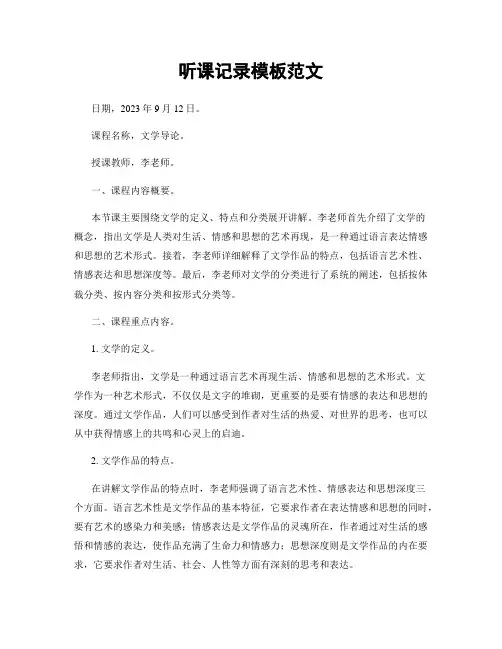 听课记录模板范文

日期，2023 年 9 月 12 日。

课程名称，文学导论。

授课教师，李老师。

一、课程内容概要。

本节课主要围绕文学的定义、特点和分类展开讲解。李老师首先介绍了文学的概念，指出文学是人类对生活、情感和思想的艺术再现，是一种通过语言表达情感和思想的艺术形式。接着，李老师详细解释了文学作品的特点，包括语言艺术性、情感表达和思想深度等。最后，李老师对文学的分类进行了系统的阐述，包括按体裁分类、按内容分类和按形式分类等。

二、课程重点内容。

1. 文学的定义。

李老师指出，文学是一种通过语言艺术再现生活、情感和思想的艺术形式。文学作为一种艺术形式，不仅仅是文字的堆砌，更重要的是要有情感的表达和思想的深度。通过文学作品，人们可以感受到作者对生活的热爱、对世界的思考，也可以从中获得情感上的共鸣和心灵上的启迪。

2. 文学作品的特点。

在讲解文学作品的特点时，李老师强调了语言艺术性、情感表达和思想深度三个方面。语言艺术性是文学作品的基本特征，它要求作者在表达情感和思想的同时，要有艺术的感染力和美感；情感表达是文学作品的灵魂所在，作者通过对生活的感悟和情感的表达，使作品充满了生命力和情感力；思想深度则是文学作品的内在要求，它要求作者对生活、社会、人性等方面有深刻的思考和表达。